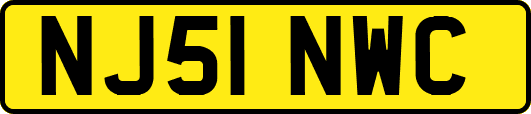 NJ51 NWC